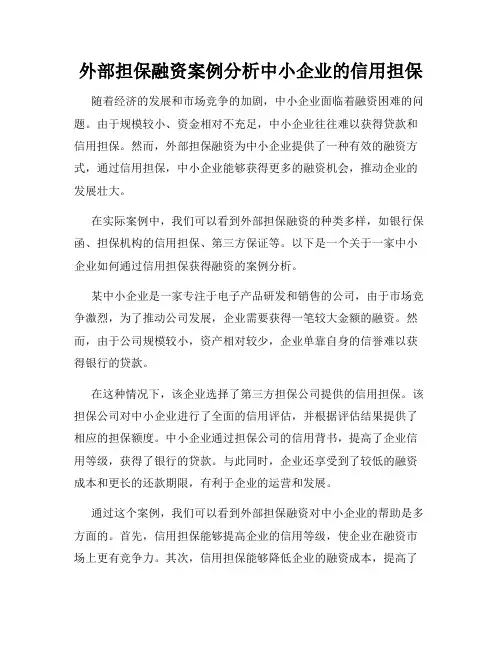 外部担保融资案例分析中小企业的信用担保

随着经济的发展和市场竞争的加剧，中小企业面临着融资困难的问题。由于规模较小、资金相对不充足，中小企业往往难以获得贷款和信用担保。然而，外部担保融资为中小企业提供了一种有效的融资方式，通过信用担保，中小企业能够获得更多的融资机会，推动企业的发展壮大。

在实际案例中，我们可以看到外部担保融资的种类多样，如银行保函、担保机构的信用担保、第三方保证等。以下是一个关于一家中小企业如何通过信用担保获得融资的案例分析。

某中小企业是一家专注于电子产品研发和销售的公司，由于市场竞争激烈，为了推动公司发展，企业需要获得一笔较大金额的融资。然而，由于公司规模较小，资产相对较少，企业单靠自身的信誉难以获得银行的贷款。

在这种情况下，该企业选择了第三方担保公司提供的信用担保。该担保公司对中小企业进行了全面的信用评估，并根据评估结果提供了相应的担保额度。中小企业通过担保公司的信用背书，提高了企业信用等级，获得了银行的贷款。与此同时，企业还享受到了较低的融资成本和更长的还款期限，有利于企业的运营和发展。

通过这个案例，我们可以看到外部担保融资对中小企业的帮助是多方面的。首先，信用担保能够提高企业的信用等级，使企业在融资市场上更有竞争力。其次，信用担保能够降低企业的融资成本，提高了